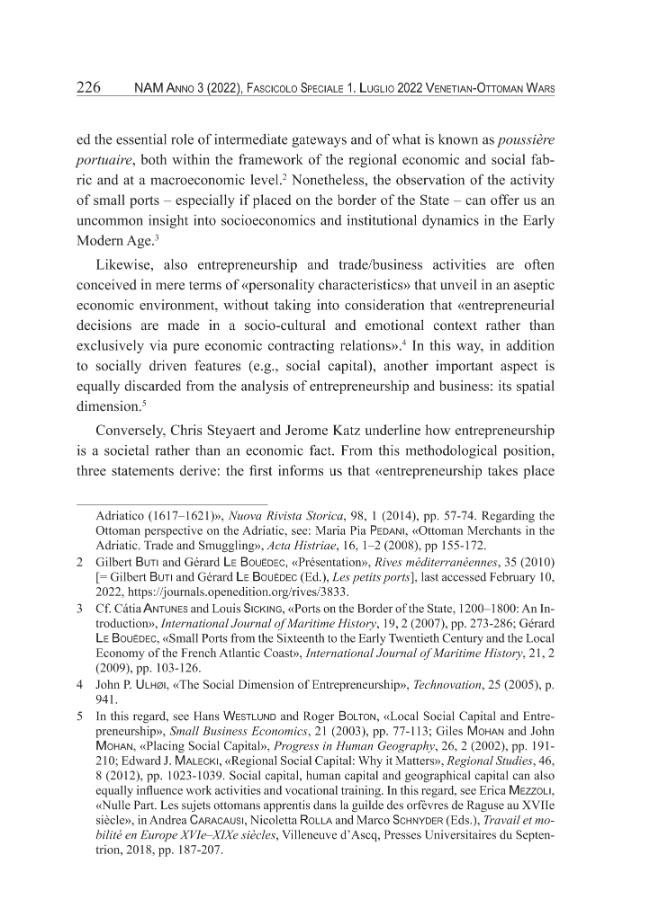 226 NAM Anno 3 (2022), Fascicolo Speciale 1. Luglio 2022 Venetian-Ottoman Wars

ed the essential role of intermediate gateways and of what is known as poussière portuaire, both within the framework of the regional economic and social fabric and at a macroeconomic level.$^{2}$ Nonetheless, the observation of the activity of small ports – especially if placed on the border of the State – can offer us an uncommon insight into socioeconomics and institutional dynamics in the Early Modern Age.$^{3}$

Likewise, also entrepreneurship and trade/business activities are often conceived in mere terms of «personality characteristics» that unveil in an aseptic economic environment, without taking into consideration that «entrepreneurial decisions are made in a socio-cultural and emotional context rather than exclusively via pure economic contracting relations».$^{4}$ In this way, in addition to socially driven features (e.g., social capital), another important aspect is equally discarded from the analysis of entrepreneurship and business: its spatial dimension.$^{5}$

Conversely, Chris Steyaert and Jerome Katz underline how entrepreneurship is a societal rather than an economic fact. From this methodological position, three statements derive: the first informs us that «entrepreneurship takes place

Adriatico (1617–1621)», Nuova Rivista Storica, 98, 1 (2014), pp. 57-74. Regarding the Ottoman perspective on the Adriatic, see: Maria Pia Pedani, «Ottoman Merchants in the Adriatic. Trade and Smuggling», Acta Histriae, 16, 1–2 (2008), pp 155-172.

2 Gilbert Buti and Gérard Le Bouëdec, «Présentation», Rives méditerranéennes, 35 (2010) [= Gilbert Buti and Gérard Le Bouëdec (Ed.), Les petits ports], last accessed February 10, 2022, https://journals.openedition.org/rives/3833.

3 Cf. Cátia Antunes and Louis Sicking, «Ports on the Border of the State, 1200–1800: An Introduction», International Journal of Maritime History, 19, 2 (2007), pp. 273-286; Gérard Le Bouëdec, «Small Ports from the Sixteenth to the Early Twentieth Century and the Local Economy of the French Atlantic Coast», International Journal of Maritime History, 21, 2 (2009), pp. 103-126.

4 John P. Ulhøi, «The Social Dimension of Entrepreneurship», Technovation, 25 (2005), p. 941.

5 In this regard, see Hans Westlund and Roger Bolton, «Local Social Capital and Entrepreneurship», Small Business Economics, 21 (2003), pp. 77-113; Giles Mohan and John Mohan, «Placing Social Capital», Progress in Human Geography, 26, 2 (2002), pp. 191-210; Edward J. Malecki, «Regional Social Capital: Why it Matters», Regional Studies, 46, 8 (2012), pp. 1023-1039. Social capital, human capital and geographical capital can also equally influence work activities and vocational training. In this regard, see Erica Mezzoli, «Nulle Part. Les sujets ottomans apprentis dans la guilde des orfèvres de Raguse au XVIIe siècle», in Andrea Caracausi, Nicoletta Rolla and Marco Schnyder (Eds.), Travail et mobilité en Europe XVIe–XIXe siècles, Villeneuve d'Ascq, Presses Universitaires du Septentrion, 2018, pp. 187-207.